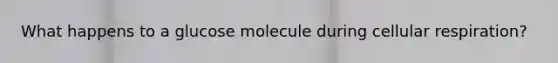 What happens to a glucose molecule during cellular respiration?